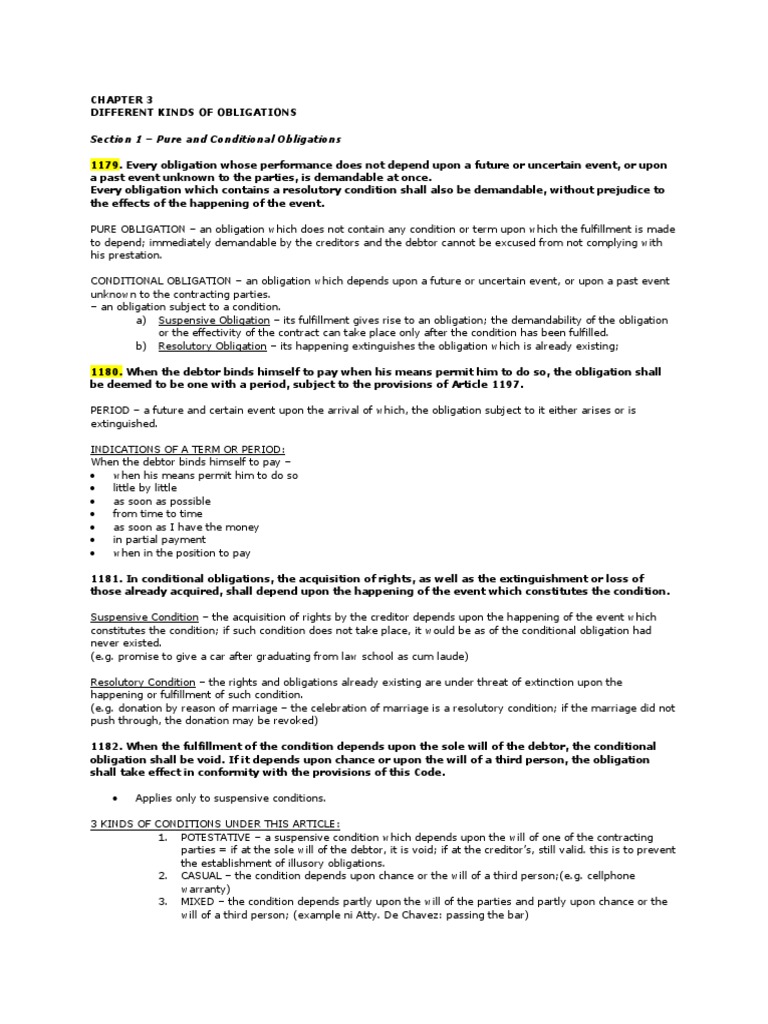 CHAPTER 3
DIFFERENT KINDS OF OBLIGATIONS

Section 1 – Pure and Conditional Obligations

1179. Every obligation whose performance does not depend upon a future or uncertain event, or upon a past event unknown to the parties, is demandable at once.
Every obligation which contains a resolutory condition shall also be demandable, without prejudice to the effects of the happening of the event.

PURE OBLIGATION – an obligation which does not contain any condition or term upon which the fulfillment is made to depend; immediately demandable by the creditors and the debtor cannot be excused from not complying with his prestation.

CONDITIONAL OBLIGATION – an obligation which depends upon a future or uncertain event, or upon a past event unknown to the contracting parties.
– an obligation subject to a condition.
a) Suspensive Obligation – its fulfillment gives rise to an obligation; the demandability of the obligation or the effectivity of the contract can take place only after the condition has been fulfilled.
b) Resolutory Obligation – its happening extinguishes the obligation which is already existing;

1180. When the debtor binds himself to pay when his means permit him to do so, the obligation shall be deemed to be one with a period, subject to the provisions of Article 1197.

PERIOD – a future and certain event upon the arrival of which, the obligation subject to it either arises or is extinguished.

INDICATIONS OF A TERM OR PERIOD:
When the debtor binds himself to pay –
• when his means permit him to do so
• little by little
• as soon as possible
• from time to time
• as soon as I have the money
• in partial payment
• when in the position to pay

1181. In conditional obligations, the acquisition of rights, as well as the extinguishment or loss of those already acquired, shall depend upon the happening of the event which constitutes the condition.

Suspensive Condition – the acquisition of rights by the creditor depends upon the happening of the event which constitutes the condition; if such condition does not take place, it would be as of the conditional obligation had never existed.
(e.g. promise to give a car after graduating from law school as cum laude)

Resolutory Condition – the rights and obligations already existing are under threat of extinction upon the happening or fulfillment of such condition.
(e.g. donation by reason of marriage – the celebration of marriage is a resolutory condition; if the marriage did not push through, the donation may be revoked)

1182. When the fulfillment of the condition depends upon the sole will of the debtor, the conditional obligation shall be void. If it depends upon chance or upon the will of a third person, the obligation shall take effect in conformity with the provisions of this Code.

• Applies only to suspensive conditions.

3 KINDS OF CONDITIONS UNDER THIS ARTICLE:
1. POTESTATIVE – a suspensive condition which depends upon the will of one of the contracting parties = if at the sole will of the debtor, it is void; if at the creditor's, still valid. this is to prevent the establishment of illusory obligations.
2. CASUAL – the condition depends upon chance or the will of a third person;(e.g. cellphone warranty)
3. MIXED – the condition depends partly upon the will of the parties and partly upon chance or the will of a third person; (example ni Atty. De Chavez: passing the bar)